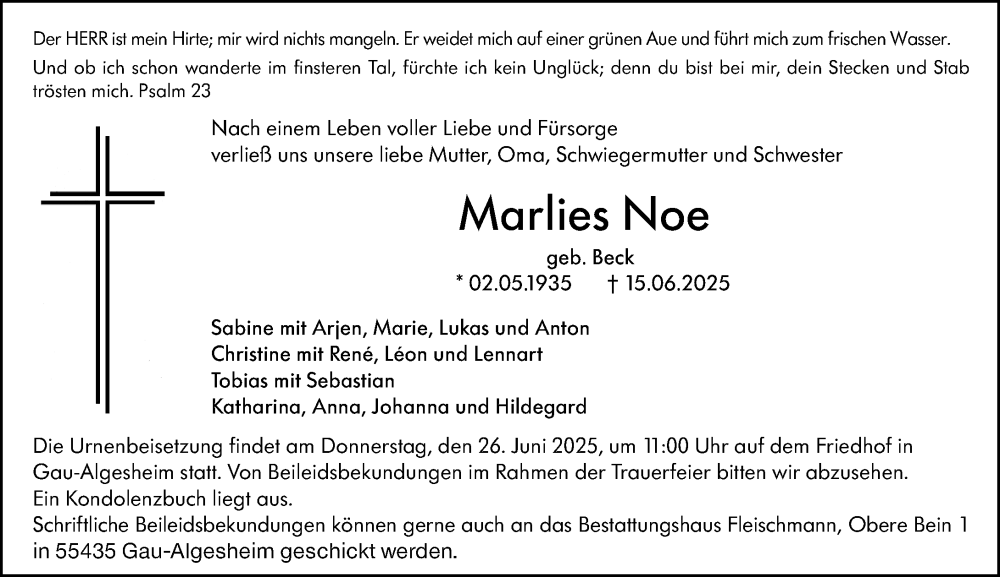 Der HERR ist mein Hirte; mir wird nichts mangeln. Er weidet mich auf einer grünen Aue und führt mich zum frischen Wasser. Und ob ich schon wanderte im finsteren Tal, fürchte ich kein Unglück; denn du bist bei mir, dein Stecken und Stab trösten mich. Psalm 23

Nach einem Leben voller Liebe und Fürsorge
verließ uns unsere liebe Mutter, Oma, Schwiegermutter und Schwester

Marlies Noe

geb. Beck
* 02.05.1935 † 15.06.2025

Sabine mit Arjen, Marie, Lukas und Anton
Christine mit René, Léon und Lennart
Tobias mit Sebastian
Katharina, Anna, Johanna und Hildegard

Die Urnenbeisetzung findet am Donnerstag, den 26. Juni 2025, um 11:00 Uhr auf dem Friedhof in Gau-Algesheim statt. Von Beileidsbekundungen im Rahmen der Trauerfeier bitten wir abzusehen.
Ein Kondolenzbuch liegt aus.
Schriftliche Beileidsbekundungen können gerne auch an das Bestattungshaus Fleischmann, Obere Bein 1 in 55435 Gau-Algesheim geschickt werden.